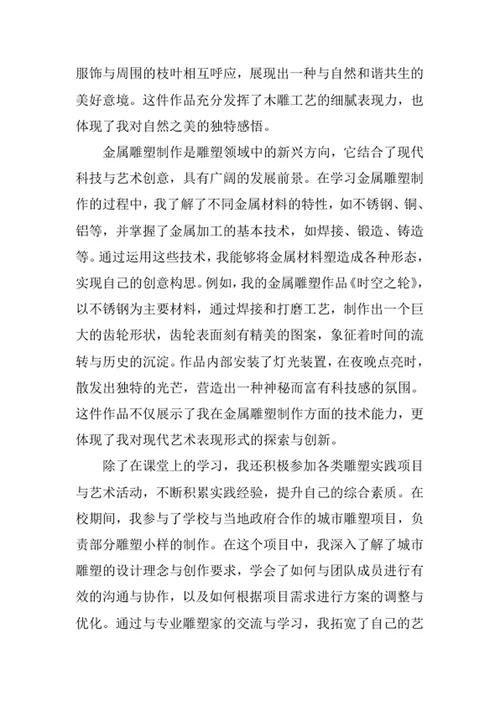 服饰与周围的枝叶相互呼应，展现出一种与自然和谐共生的美好意境。这件作品充分发挥了木雕工艺的细腻表现力，也体现了我对自然之美的独特感悟。

金属雕塑制作是雕塑领域中的新兴方向，它结合了现代科技与艺术创意，具有广阔的发展前景。在学习金属雕塑制作的过程中，我了解了不同金属材料的特性，如不锈钢、铜、铝等，并掌握了金属加工的基本技术，如焊接、锻造、铸造等。通过运用这些技术，我能够将金属材料塑造成各种形态，实现自己的创意构思。例如，我的金属雕塑作品《时空之轮》，以不锈钢为主要材料，通过焊接和打磨工艺，制作出一个巨大的齿轮形状，齿轮表面刻有精美的图案，象征着时间的流转与历史的沉淀。作品内部安装了灯光装置，在夜晚点亮时，散发出独特的光芒，营造出一种神秘而富有科技感的氛围。这件作品不仅展示了我在金属雕塑制作方面的技术能力，更体现了我对现代艺术表现形式的探索与创新。

除了在课堂上的学习，我还积极参加各类雕塑实践项目与艺术活动，不断积累实践经验，提升自己的综合素质。在校期间，我参与了学校与当地政府合作的城市雕塑项目，负责部分雕塑小样的制作。在这个项目中，我深入了解了城市雕塑的设计理念与创作要求，学会了如何与团队成员进行有效的沟通与协作，以及如何根据项目需求进行方案的调整与优化。通过与专业雕塑家的交流与学习，我拓宽了自己的艺